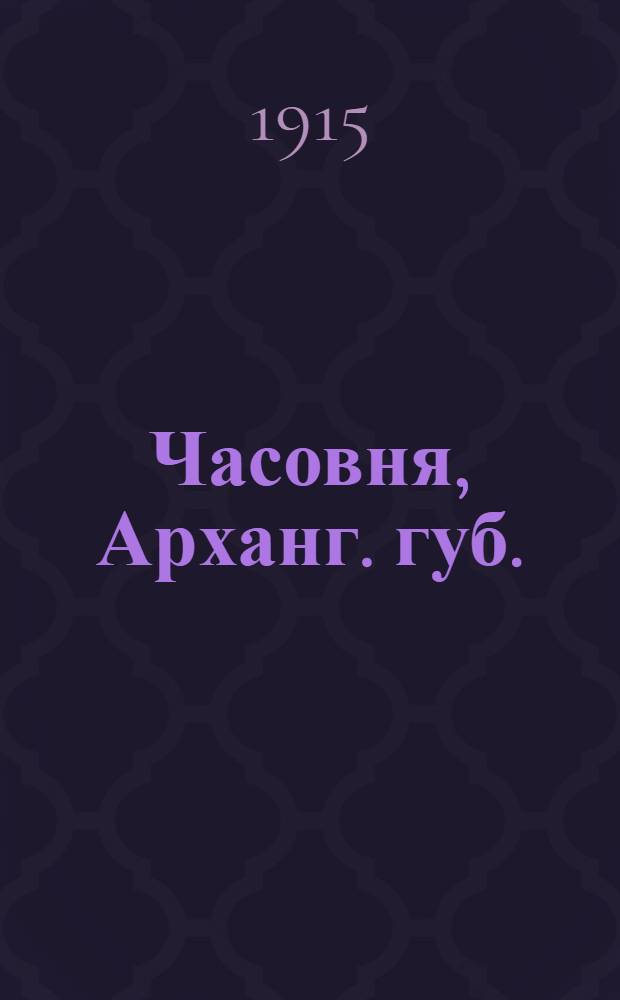 1915

Часовня, Арханг. губ.